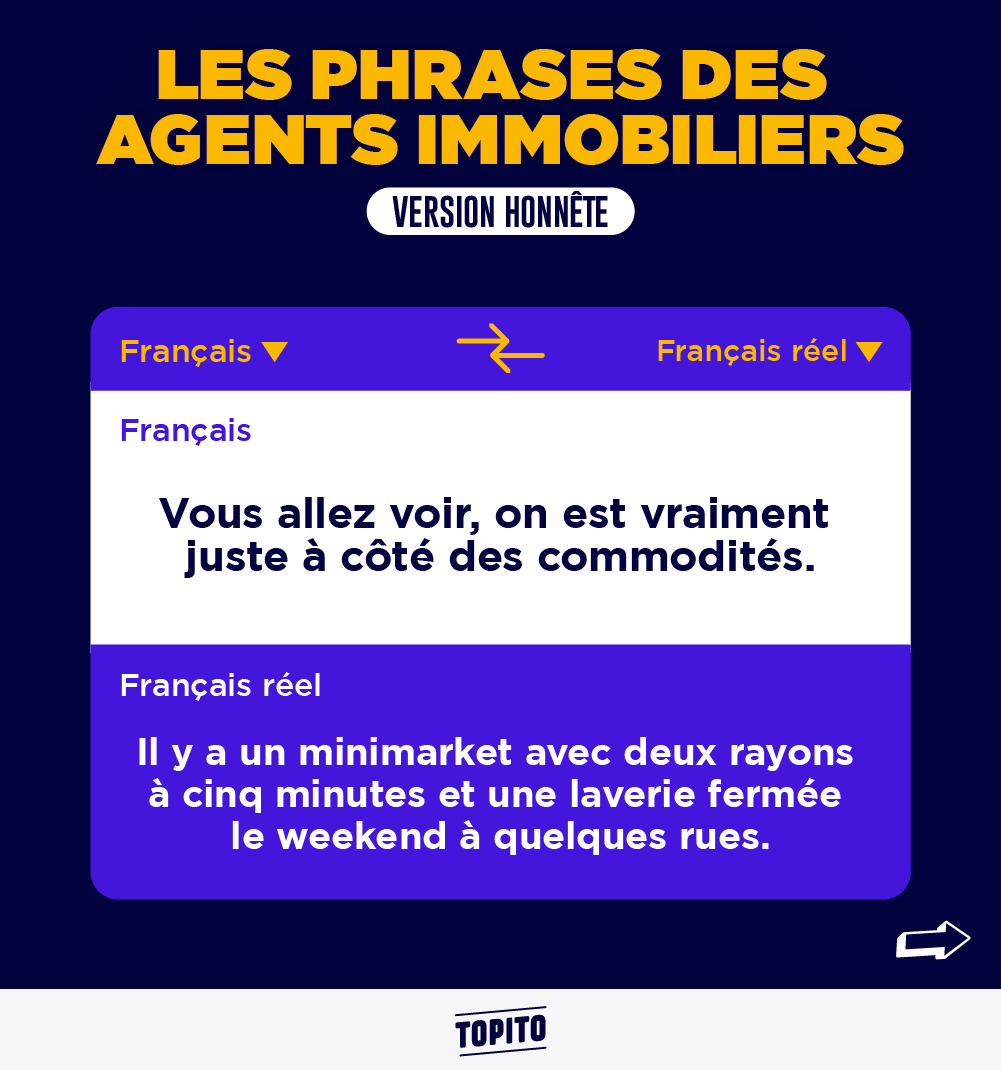 LES PHRASES DES AGENTS IMMOBILIERS

VERSION HONNÊTE

Français ▼

Français réel ▼

Français

Vous allez voir, on est vraiment juste à côté des commodités.

Français réel

Il y a un minimarket avec deux rayons à cinq minutes et une laverie fermée le weekend à quelques rues.

TOPITO